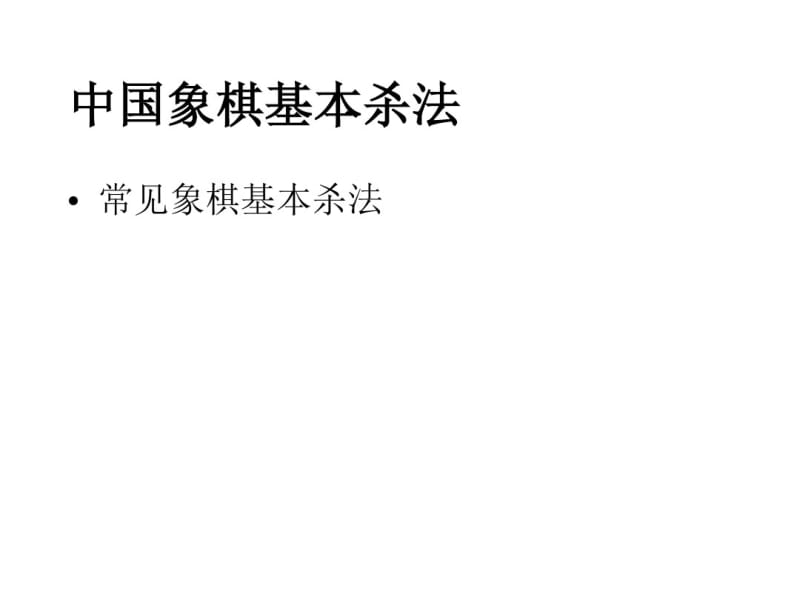 中国象棋基本杀法

• 常见象棋基本杀法